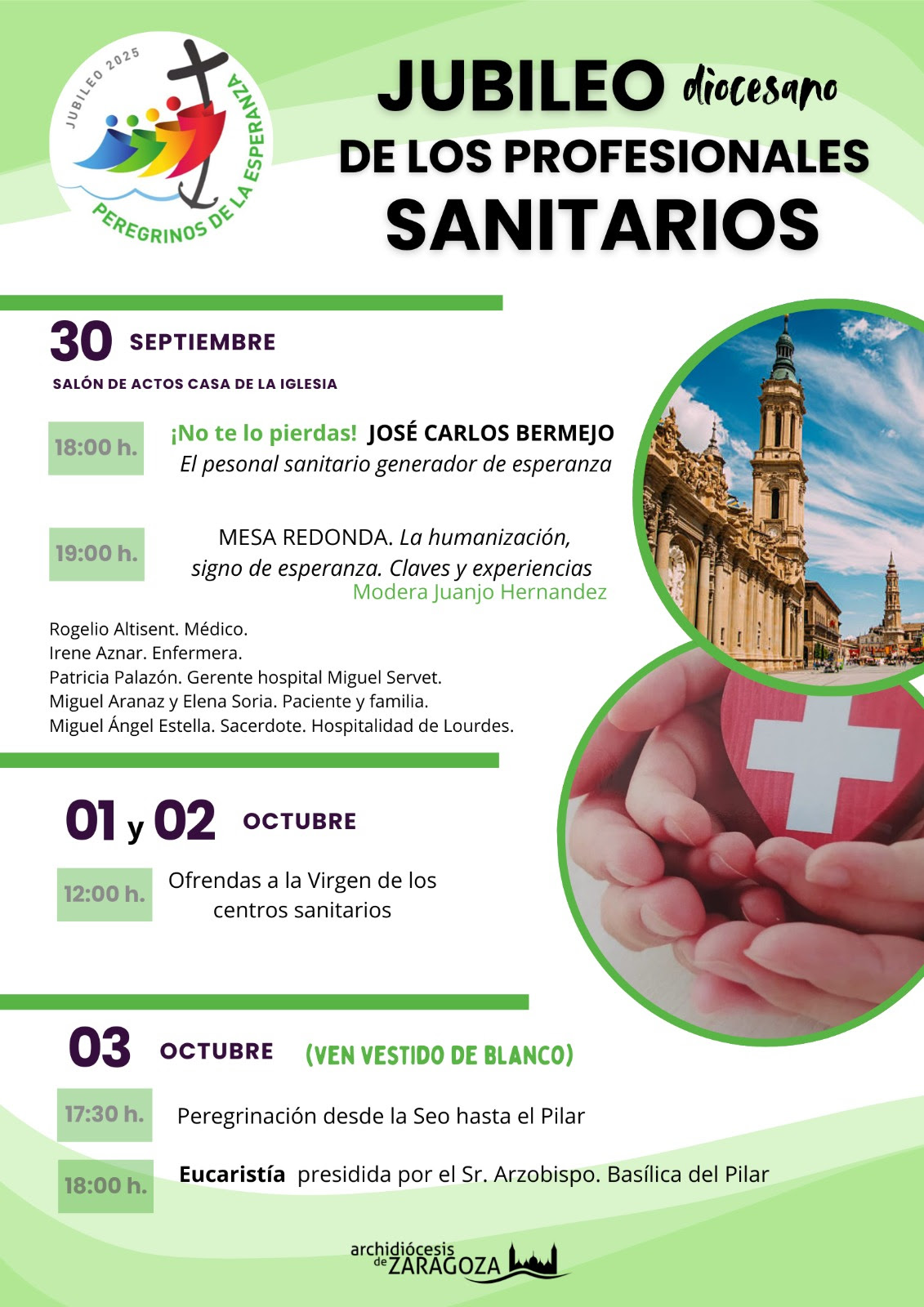 JUBILEO 2025
PEREGRINOS DE LA ESPERANZA

JUBILEO diocesano
DE LOS PROFESIONALES
SANITARIOS

30 SEPTIEMBRE
SALÓN DE ACTOS CASA DE LA IGLESIA

18:00 h. ¡No te lo pierdas! JOSÉ CARLOS BERMEJO
El pesonal sanitario generador de esperanza

19:00 h. MESA REDONDA. La humanización, signo de esperanza. Claves y experiencias
Modera Juanjo Hernandez

Rogelio Altisent. Médico.
Irene Aznar. Enfermera.
Patricia Palazón. Gerente hospital Miguel Servet.
Miguel Aranaz y Elena Soria. Paciente y familia.
Miguel Ángel Estella. Sacerdote. Hospitalidad de Lourdes.

01 y 02 OCTUBRE

12:00 h. Ofrendas a la Virgen de los centros sanitarios

03 OCTUBRE (VEN VESTIDO DE BLANCO)

17:30 h. Peregrinación desde la Seo hasta el Pilar

18:00 h. Eucaristía presidida por el Sr. Arzobispo. Basílica del Pilar

archidiócesis de ZARAGOZA